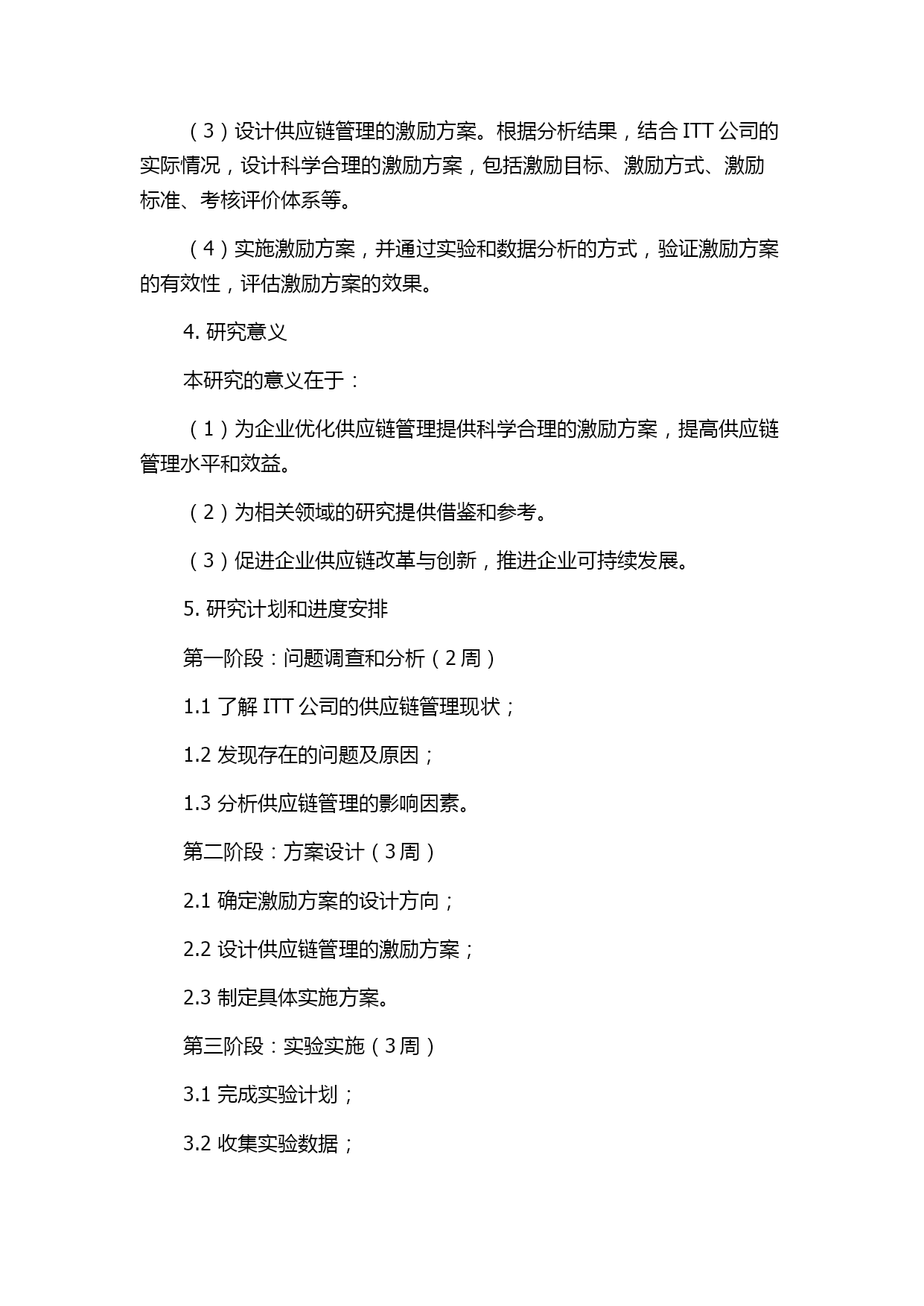 （3）设计供应链管理的激励方案。根据分析结果，结合 ITT 公司的实际情况，设计科学合理的激励方案，包括激励目标、激励方式、激励标准、考核评价体系等。

（4）实施激励方案，并通过实验和数据分析的方式，验证激励方案的有效性，评估激励方案的效果。

4. 研究意义

本研究的意义在于：

（1）为企业优化供应链管理提供科学合理的激励方案，提高供应链管理水平和效益。

（2）为相关领域的研究提供借鉴和参考。

（3）促进企业供应链改革与创新，推进企业可持续发展。

5. 研究计划和进度安排

第一阶段：问题调查和分析（2 周）

1.1 了解 ITT 公司的供应链管理现状；

1.2 发现存在的问题及原因；

1.3 分析供应链管理的影响因素。

第二阶段：方案设计（3 周）

2.1 确定激励方案的设计方向；

2.2 设计供应链管理的激励方案；

2.3 制定具体实施方案。

第三阶段：实验实施（3 周）

3.1 完成实验计划；

3.2 收集实验数据；